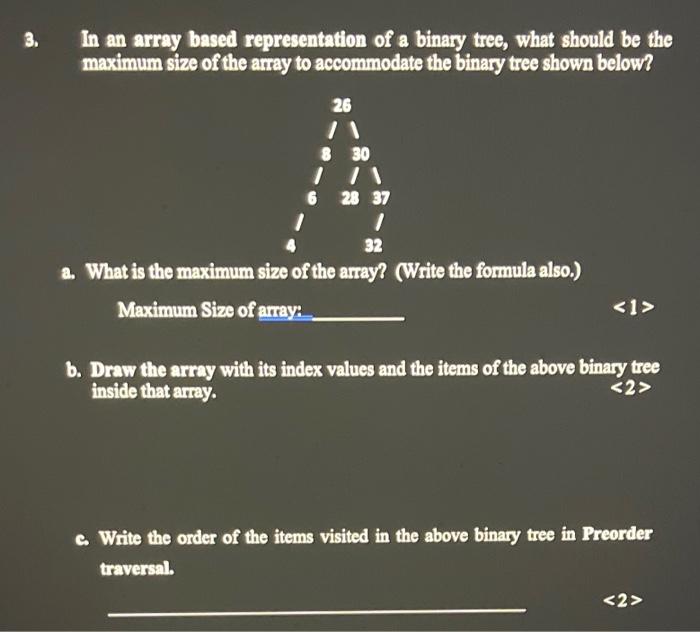 3. In an array based representation of a binary tree, what should be the maximum size of the array to accommodate the binary tree shown below?

26
/ \
8 30
/ / \
6 28 37
/ /
4 32

a. What is the maximum size of the array? (Write the formula also.)

Maximum Size of array: ____ <1>

b. Draw the array with its index values and the items of the above binary tree inside that array. <2>

c. Write the order of the items visited in the above binary tree in Preorder traversal.

____ <2>